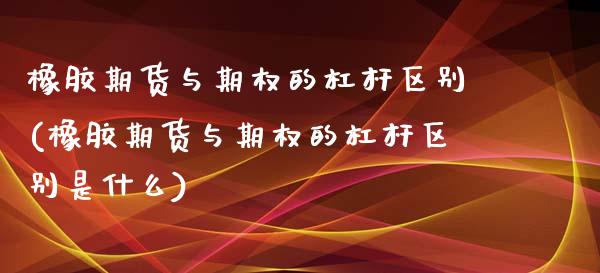 橡胶期货与期权的杠杆区别(橡胶期货与期权的杠杆区别是什么)